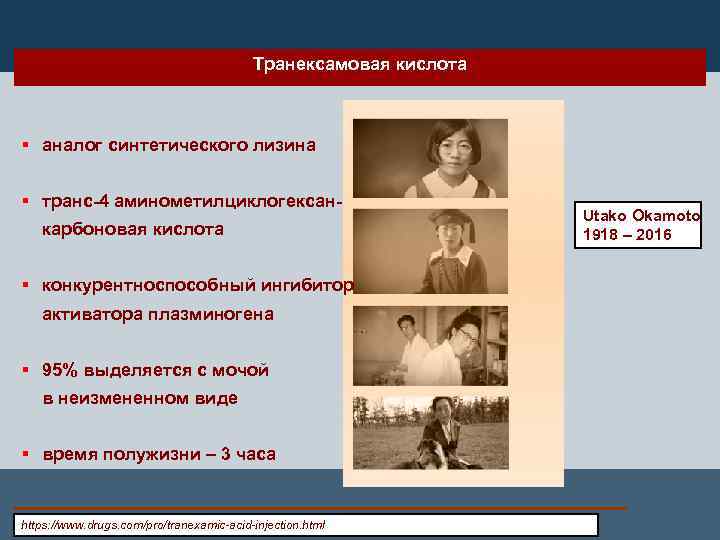 Транексамовая кислота

▪ аналог синтетического лизина

▪ транс-4 аминометилциклогексан-карбоновая кислота

▪ конкурентноспособный ингибитор активатора плазминогена

▪ 95% выделяется с мочой в неизмененном виде

▪ время полужизни – 3 часа

Utako Okamoto
1918 – 2016

https://www.drugs.com/pro/tranexamic-acid-injection.html